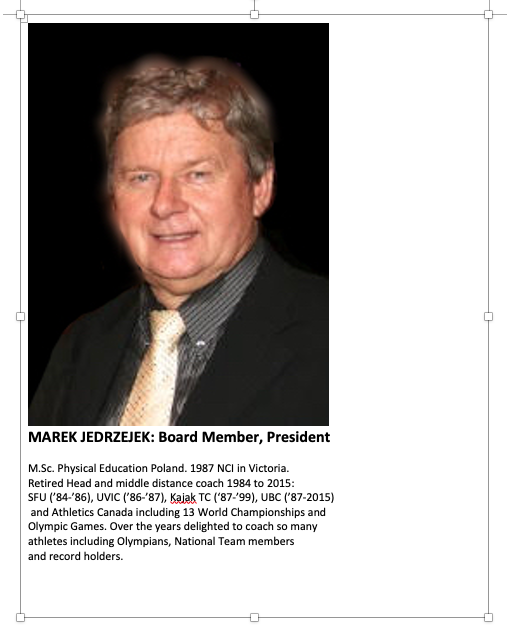 MAREK JEDRZEJEK: Board Member, President

M.Sc. Physical Education Poland. 1987 NCI in Victoria. Retired Head and middle distance coach 1984 to 2015: SFU ('84-'86), UVIC ('86-'87), Kajak TC ('87-'99), UBC ('87-2015) and Athletics Canada including 13 World Championships and Olympic Games. Over the years delighted to coach so many athletes including Olympians, National Team members and record holders.